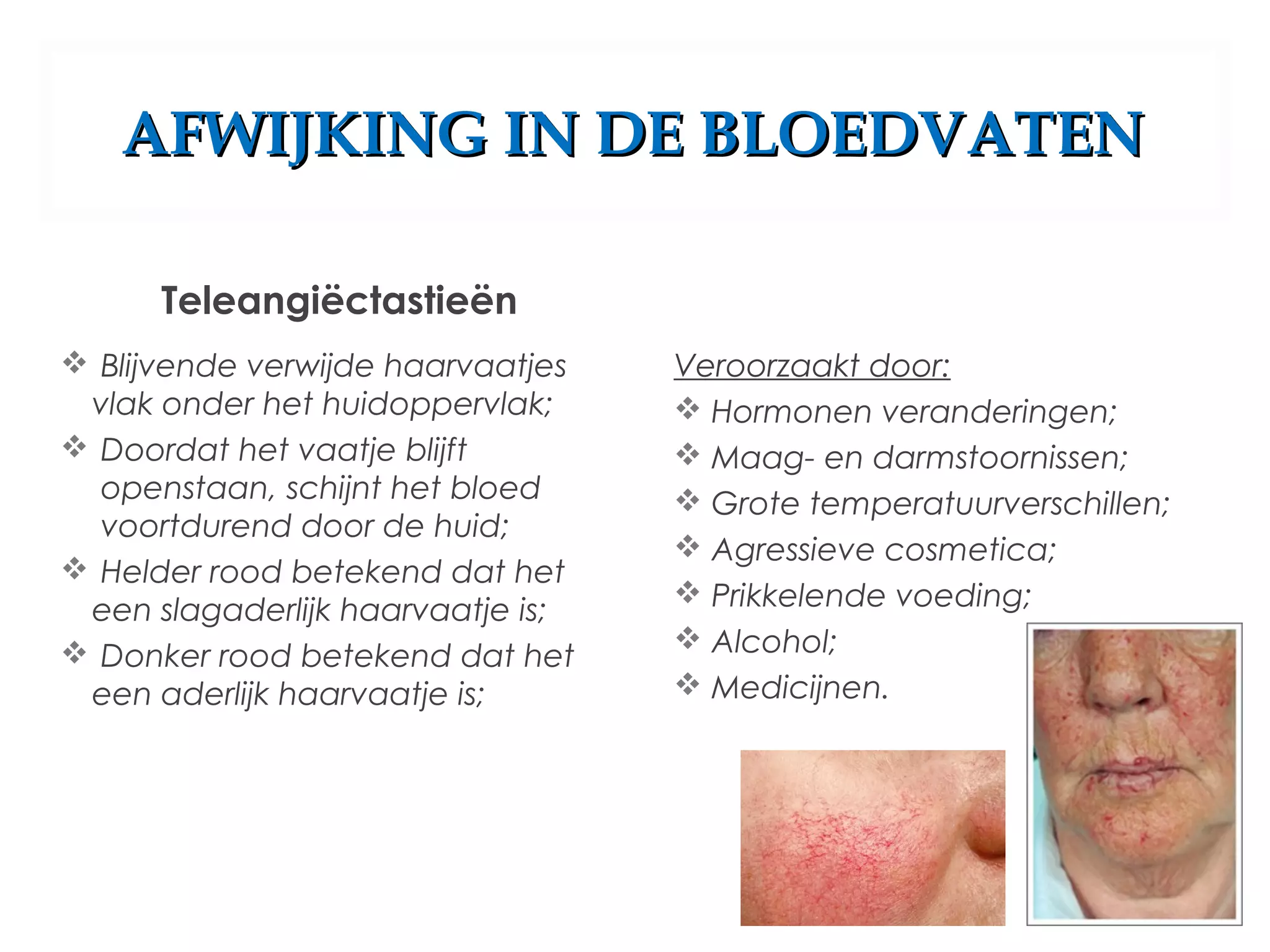 AFWIJKING IN DE BLOEDVATEN

Teleangiëctastieën

❖ Blijvende verwijde haarvaatjes vlak onder het huidoppervlak;

❖ Doordat het vaatje blijft openstaan, schijnt het bloed voortdurend door de huid;

❖ Helder rood betekend dat het een slagaderlijk haarvaatje is;

❖ Donker rood betekend dat het een aderlijk haarvaatje is;

Veroorzaakt door:

❖ Hormonen veranderingen;

❖ Maag- en darmstoornissen;

❖ Grote temperatuurverschillen;

❖ Agressieve cosmetica;

❖ Prikkelende voeding;

❖ Alcohol;

❖ Medicijnen.